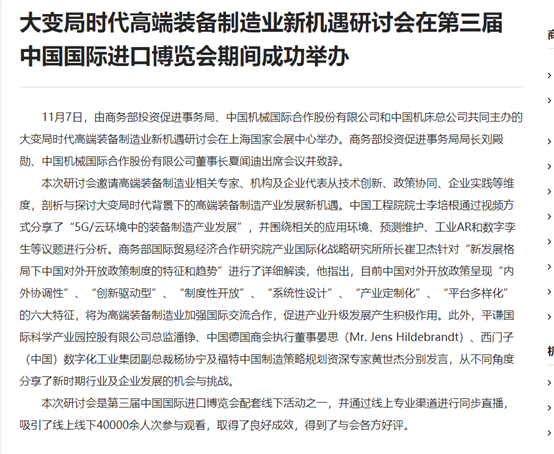 大变局时代高端装备制造业新机遇研讨会在第三届中国国际进口博览会期间成功举办

11月7日，由商务部投资促进事务局、中国机械国际合作股份有限公司和中国机床总公司共同主办的大变局时代高端装备制造业新机遇研讨会在上海国家会展中心举办。商务部投资促进事务局局长刘殿勋、中国机械国际合作股份有限公司董事长夏闻迪出席会议并致辞。

本次研讨会邀请高端装备制造业相关专家、机构及企业代表从技术创新、政策协同、企业实践等维度，剖析与探讨大变局时代背景下的高端装备制造产业发展新机遇。中国工程院院士李培根通过视频方式分享了“5G/云环境中的装备制造产业发展”，并围绕相关的应用环境、预测维护、工业AR和数字孪生等议题进行分析。商务部国际贸易经济合作研究院产业国际化战略研究所所长崔卫杰针对“新发展格局下中国对外开放政策制度的特征和趋势”进行了详细解读，他指出，目前中国对外开放政策呈现“内外协调性”、“创新驱动型”、“制度性开放”、“系统性设计”、“产业定制化”、“平台多样化”的六大特征，将为高端装备制造业加强国际交流合作，促进产业升级发展产生积极作用。此外，平谦国际科学产业园控股有限公司总监潘铮、中国德国商会执行董事晏思（Mr. Jens Hildebrandt）、西门子（中国）数字化工业集团副总裁杨协宁及福特中国制造策略规划资深专家黄世杰分别发言，从不同角度分享了新时期行业及企业发展的机会与挑战。

本次研讨会是第三届中国国际进口博览会配套线下活动之一，并通过线上专业渠道进行同步直播，吸引了线上线下40000余人次参与观看，取得了良好成效，得到了与会各方好评。